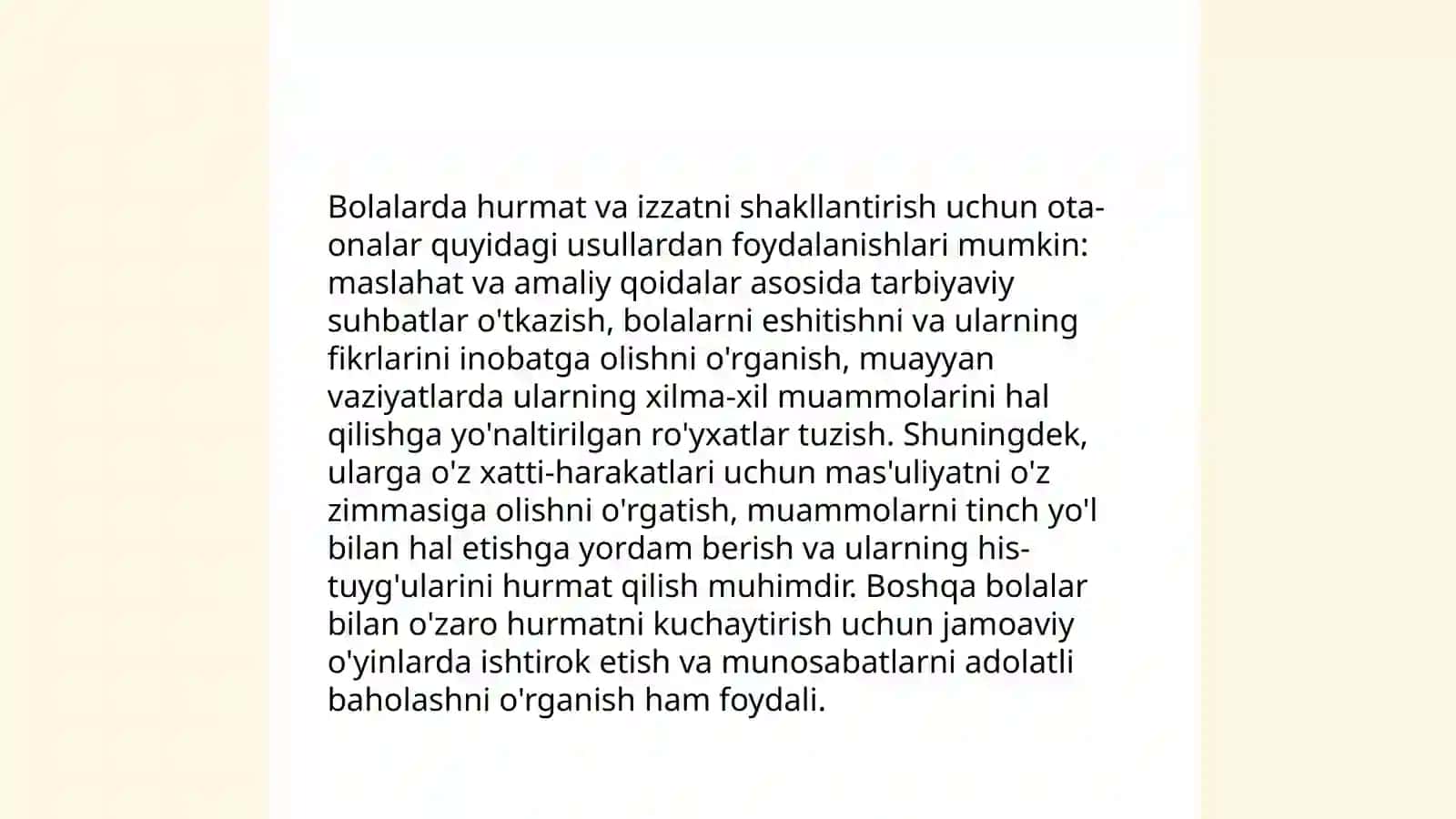 Bolalarda hurmat va izzatni shakllantirish uchun ota-onalar quyidagi usullardan foydalanishlari mumkin: maslahat va amaliy qoidalar asosida tarbiyaviy suhbatlar o'tkazish, bolalarni eshitishni va ularning fikrlarini inobatga olishni o'rganish, muayyan vaziyatlarda ularning xilma-xil muammolarini hal qilishga yo'naltirilgan ro'yxatlar tuzish. Shuningdek, ularga o'z xatti-harakatlari uchun mas'uliyatni o'z zimmasiga olishni o'rgatish, muammolarni tinch yo'l bilan hal etishga yordam berish va ularning his-tuyg'ularini hurmat qilish muhimdir. Boshqa bolalar bilan o'zaro hurmatni kuchaytirish uchun jamoaviy o'yinlarda ishtirok etish va munosabatlarni adolatli baholashni o'rganish ham foydali.